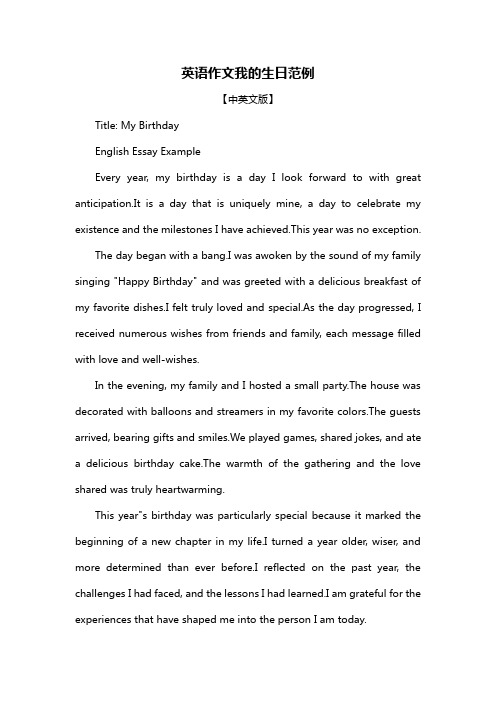 英语作文我的生日范例

【中英文版】

Title: My Birthday

English Essay Example

Every year, my birthday is a day I look forward to with great anticipation.It is a day that is uniquely mine, a day to celebrate my existence and the milestones I have achieved.This year was no exception.

The day began with a bang.I was awoken by the sound of my family singing "Happy Birthday" and was greeted with a delicious breakfast of my favorite dishes.I felt truly loved and special.As the day progressed, I received numerous wishes from friends and family, each message filled with love and well-wishes.

In the evening, my family and I hosted a small party.The house was decorated with balloons and streamers in my favorite colors.The guests arrived, bearing gifts and smiles.We played games, shared jokes, and ate a delicious birthday cake.The warmth of the gathering and the love shared was truly heartwarming.

This year"s birthday was particularly special because it marked the beginning of a new chapter in my life.I turned a year older, wiser, and more determined than ever before.I reflected on the past year, the challenges I had faced, and the lessons I had learned.I am grateful for the experiences that have shaped me into the person I am today.